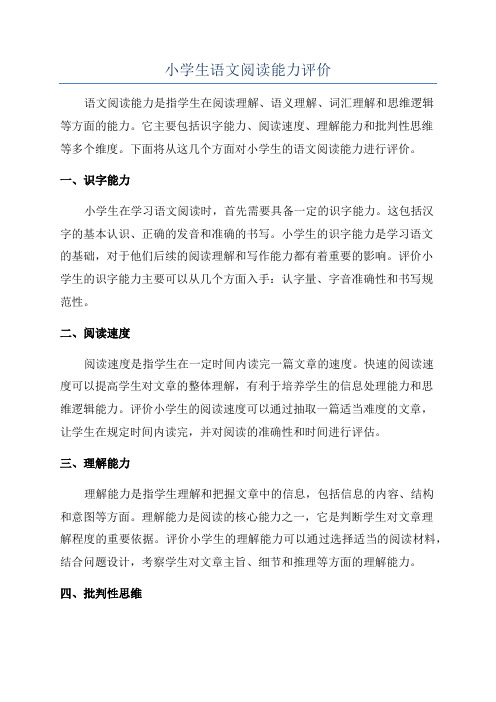 小学生语文阅读能力评价

语文阅读能力是指学生在阅读理解、语义理解、词汇理解和思维逻辑等方面的能力。它主要包括识字能力、阅读速度、理解能力和批判性思维等多个维度。下面将从这几个方面对小学生的语文阅读能力进行评价。

一、识字能力

小学生在学习语文阅读时，首先需要具备一定的识字能力。这包括汉字的基本认识、正确的发音和准确的书写。小学生的识字能力是学习语文的基础，对于他们后续的阅读理解和写作能力都有着重要的影响。评价小学生的识字能力主要可以从几个方面入手：认字量、字音准确性和书写规范性。

二、阅读速度

阅读速度是指学生在一定时间内读完一篇文章的速度。快速的阅读速度可以提高学生对文章的整体理解，有利于培养学生的信息处理能力和思维逻辑能力。评价小学生的阅读速度可以通过抽取一篇适当难度的文章，让学生在规定时间内读完，并对阅读的准确性和时间进行评估。

三、理解能力

理解能力是指学生理解和把握文章中的信息，包括信息的内容、结构和意图等方面。理解能力是阅读的核心能力之一，它是判断学生对文章理解程度的重要依据。评价小学生的理解能力可以通过选择适当的阅读材料，结合问题设计，考察学生对文章主旨、细节和推理等方面的理解能力。

四、批判性思维